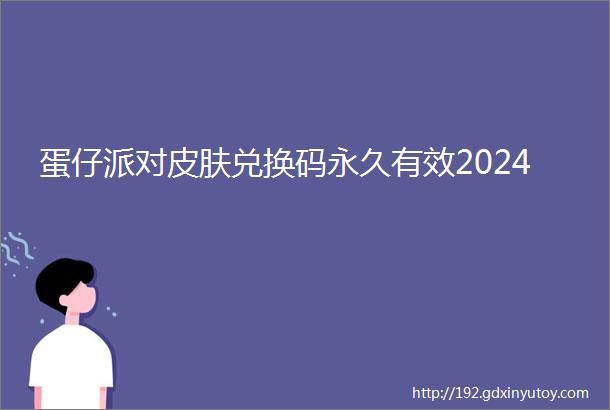 蛋仔派对皮肤兑换码永久有效2024

http://192.gdxinyutoy.com